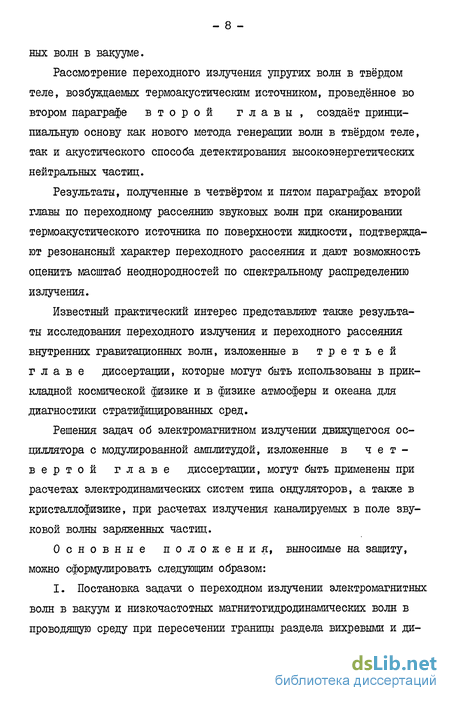 - 8 -

ных волн в вакууме.

Рассмотрение переходного излучения упругих волн в твёрдом теле, возбуждаемых термоакустическим источником, проведённое во втором параграфе второй главы, создаёт принципиальную основу как нового метода генерации волн в твёрдом теле, так и акустического способа детектирования высокоэнергетических нейтральных частиц.

Результаты, полученные в четвёртом и пятом параграфах второй главы по переходному рассеянию звуковых волн при сканировании термоакустического источника по поверхности жидкости, подтверждают резонансный характер переходного рассеяния и дают возможность оценить масштаб неоднородностей по спектральному распределению излучения.

Известный практический интерес представляют также результаты исследования переходного излучения и переходного рассеяния внутренних гравитационных волн, изложенные в третьей главе диссертации, которые могут быть использованы в прикладной космической физике и в физике атмосферы и океана для диагностики стратифицированных сред.

Решения задач об электромагнитном излучении движущегося осциллятора с модулированной амплитудой, изложенные в четвертой главе диссертации, могут быть применены при расчетах электродинамических систем типа ондуляторов, а также в кристаллофизике, при расчетах излучения каналируемых в поле звуковой волны заряженных частиц.

Основные положения, выносимые на защиту, можно сформулировать следующим образом:

I. Постановка задачи о переходном излучении электромагнитных волн в вакуум и низкочастотных магнитогидродинамических волн в проводящую среду при пересечении границы раздела вихревыми и ди-

dsLib.net
библиотека диссертаций